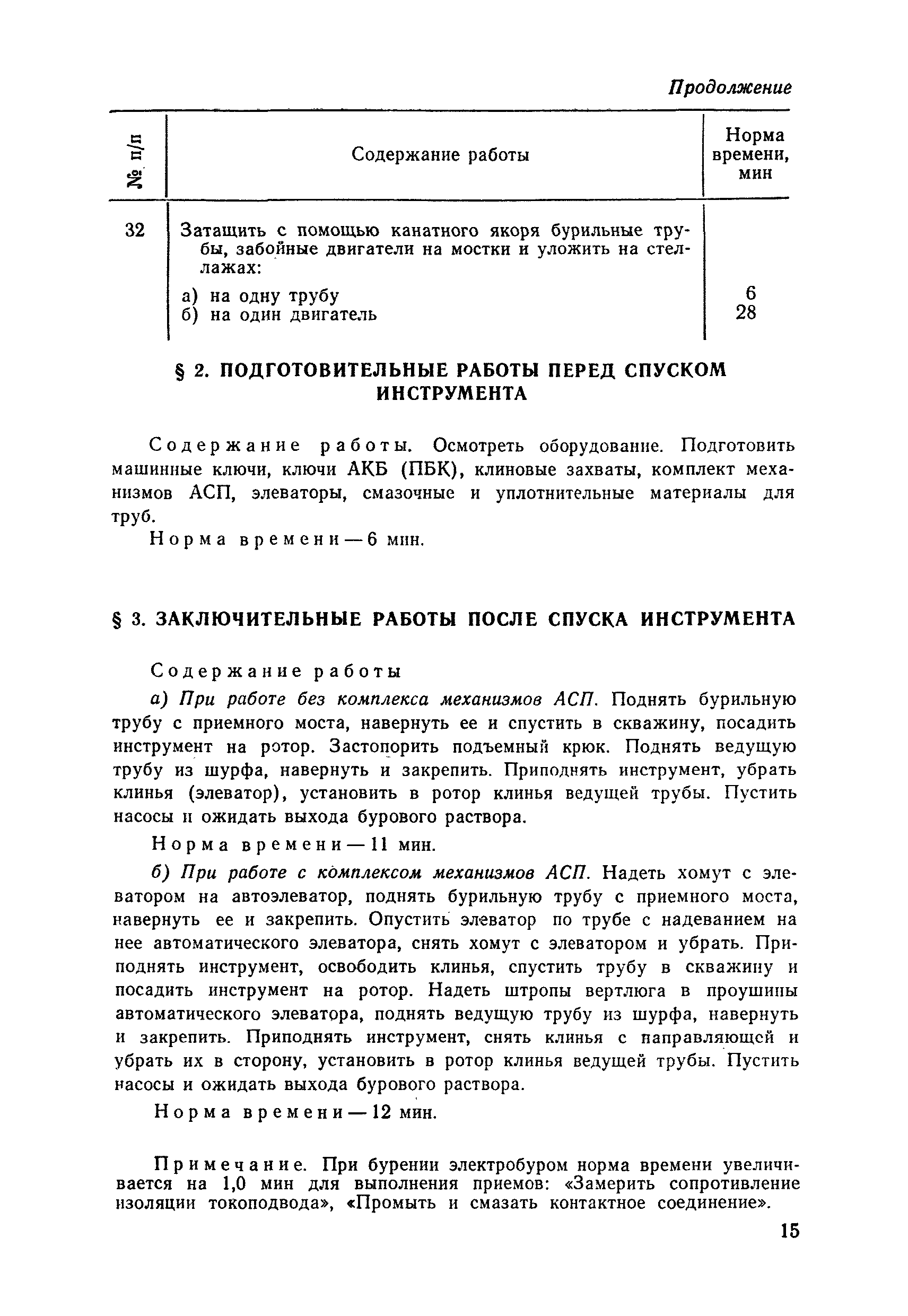 Продолжение

| № п/п | Содержание работы | Норма времени, мин |
|---|---|---|
| 32 | Затащить с помощью канатного якоря бурильные трубы, забойные двигатели на мостки и уложить на стеллажах: | |
| | а) на одну трубу | 6 |
| | б) на один двигатель | 28 |

§ 2. ПОДГОТОВИТЕЛЬНЫЕ РАБОТЫ ПЕРЕД СПУСКОМ ИНСТРУМЕНТА

Содержание работы. Осмотреть оборудование. Подготовить машинные ключи, ключи АКБ (ПБК), клиновые захваты, комплект механизмов АСП, элеваторы, смазочные и уплотнительные материалы для труб.

Норма времени — 6 мин.

§ 3. ЗАКЛЮЧИТЕЛЬНЫЕ РАБОТЫ ПОСЛЕ СПУСКА ИНСТРУМЕНТА

Содержание работы

а) При работе без комплекса механизмов АСП. Поднять бурильную трубу с приемного моста, навернуть ее и спустить в скважину, посадить инструмент на ротор. Застопорить подъемный крюк. Поднять ведущую трубу из шурфа, навернуть и закрепить. Приподнять инструмент, убрать клинья (элеватор), установить в ротор клинья ведущей трубы. Пустить насосы и ожидать выхода бурового раствора.

Норма времени — 11 мин.

б) При работе с комплексом механизмов АСП. Надеть хомут с элеватором на автоэлеватор, поднять бурильную трубу с приемного моста, навернуть ее и закрепить. Опустить элеватор по трубе с надеванием на нее автоматического элеватора, снять хомут с элеватором и убрать. Приподнять инструмент, освободить клинья, спустить трубу в скважину и посадить инструмент на ротор. Надеть штропы вертлюга в проушины автоматического элеватора, поднять ведущую трубу из шурфа, навернуть и закрепить. Приподнять инструмент, снять клинья с направляющей и убрать их в сторону, установить в ротор клинья ведущей трубы. Пустить насосы и ожидать выхода бурового раствора.

Норма времени — 12 мин.

Примечание. При бурении электробуром норма времени увеличивается на 1,0 мин для выполнения приемов: «Замерить сопротивление изоляции токоподвода», «Промыть и смазать контактное соединение».

15